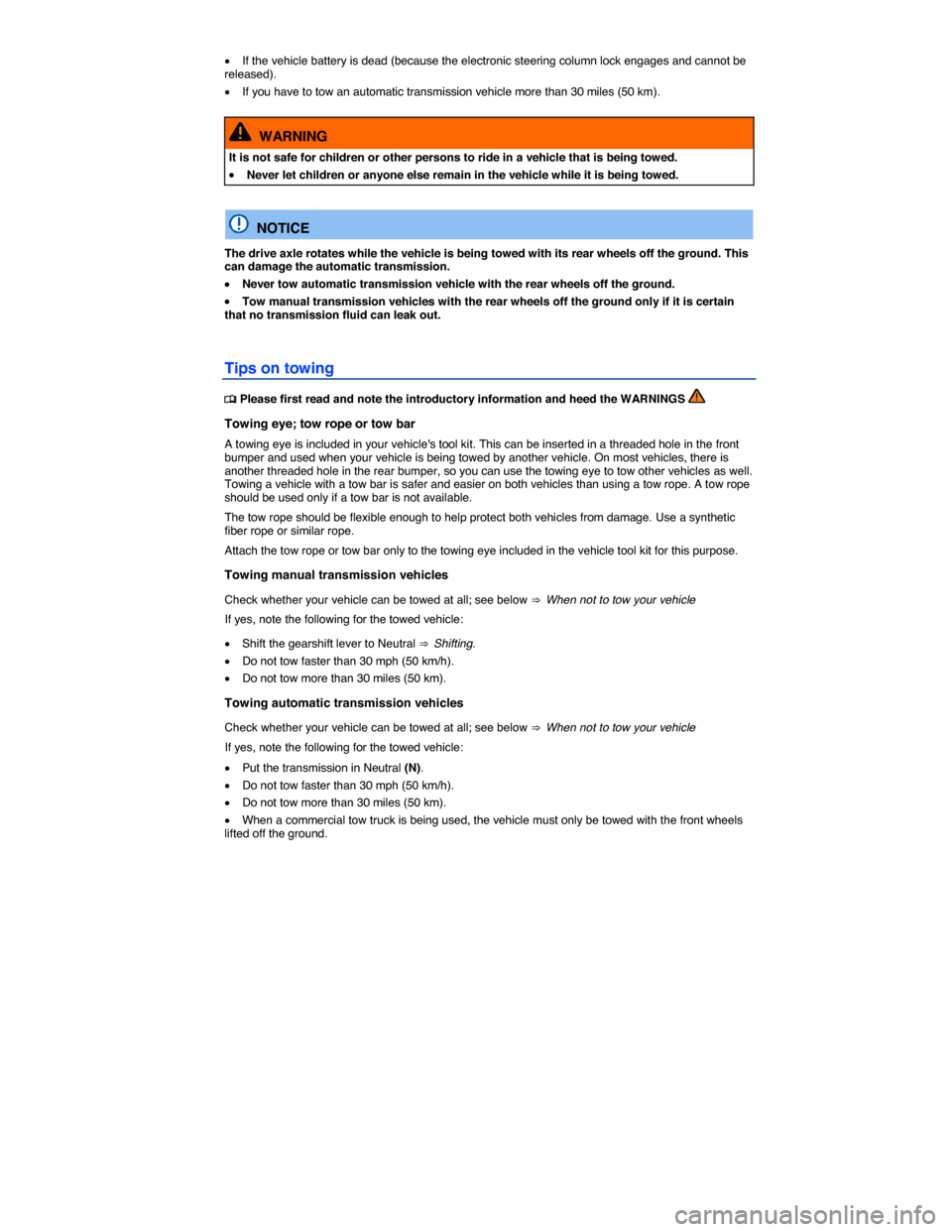 • If the vehicle battery is dead (because the electronic steering column lock engages and cannot be released).

• If you have to tow an automatic transmission vehicle more than 30 miles (50 km).

WARNING

It is not safe for children or other persons to ride in a vehicle that is being towed.

• Never let children or anyone else remain in the vehicle while it is being towed.

NOTICE

The drive axle rotates while the vehicle is being towed with its rear wheels off the ground. This can damage the automatic transmission.

• Never tow automatic transmission vehicle with the rear wheels off the ground.

• Tow manual transmission vehicles with the rear wheels off the ground only if it is certain that no transmission fluid can leak out.

Tips on towing

Please first read and note the introductory information and heed the WARNINGS

Towing eye; tow rope or tow bar

A towing eye is included in your vehicle's tool kit. This can be inserted in a threaded hole in the front bumper and used when your vehicle is being towed by another vehicle. On most vehicles, there is another threaded hole in the rear bumper, so you can use the towing eye to tow other vehicles as well. Towing a vehicle with a tow bar is safer and easier on both vehicles than using a tow rope. A tow rope should be used only if a tow bar is not available.

The tow rope should be flexible enough to help protect both vehicles from damage. Use a synthetic fiber rope or similar rope.

Attach the tow rope or tow bar only to the towing eye included in the vehicle tool kit for this purpose.

Towing manual transmission vehicles

Check whether your vehicle can be towed at all; see below ⇒ When not to tow your vehicle

If yes, note the following for the towed vehicle:

• Shift the gearshift lever to Neutral ⇒ Shifting.

• Do not tow faster than 30 mph (50 km/h).

• Do not tow more than 30 miles (50 km).

Towing automatic transmission vehicles

Check whether your vehicle can be towed at all; see below ⇒ When not to tow your vehicle

If yes, note the following for the towed vehicle:

• Put the transmission in Neutral (N).

• Do not tow faster than 30 mph (50 km/h).

• Do not tow more than 30 miles (50 km).

• When a commercial tow truck is being used, the vehicle must only be towed with the front wheels lifted off the ground.

carmanualsonline.info